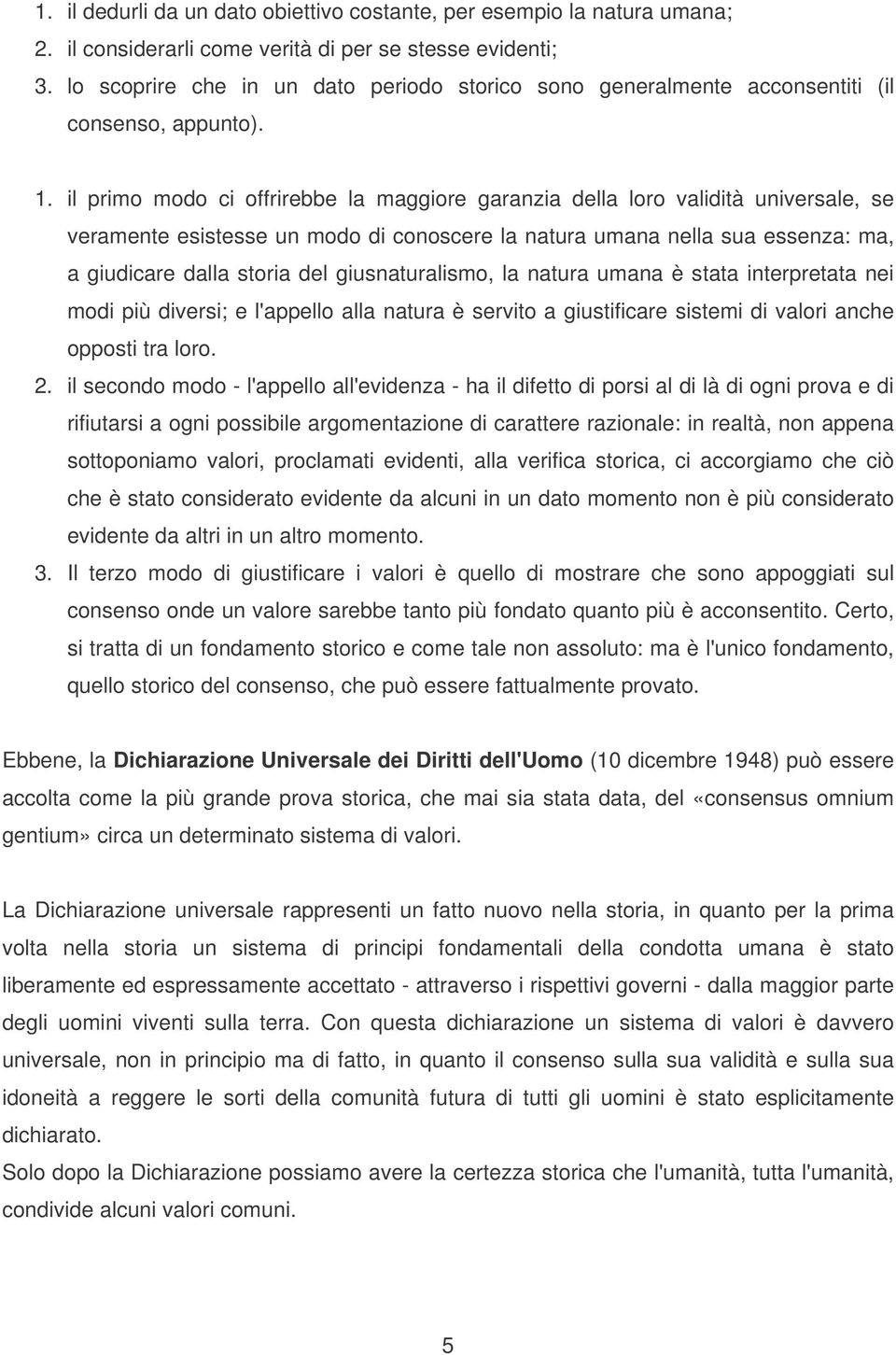 1. il dedurli da un dato obiettivo costante, per esempio la natura umana;
2. il considerarli come verità di per se stesse evidenti;
3. lo scoprire che in un dato periodo storico sono generalmente acconsentiti (il consenso, appunto).

1. il primo modo ci offrirebbe la maggiore garanzia della loro validità universale, se veramente esistesse un modo di conoscere la natura umana nella sua essenza: ma, a giudicare dalla storia del giusnaturalismo, la natura umana è stata interpretata nei modi più diversi; e l'appello alla natura è servito a giustificare sistemi di valori anche opposti tra loro.
2. il secondo modo - l'appello all'evidenza - ha il difetto di porsi al di là di ogni prova e di rifiutarsi a ogni possibile argomentazione di carattere razionale: in realtà, non appena sottoponiamo valori, proclamati evidenti, alla verifica storica, ci accorgiamo che ciò che è stato considerato evidente da alcuni in un dato momento non è più considerato evidente da altri in un altro momento.
3. Il terzo modo di giustificare i valori è quello di mostrare che sono appoggiati sul consenso onde un valore sarebbe tanto più fondato quanto più è acconsentito. Certo, si tratta di un fondamento storico e come tale non assoluto: ma è l'unico fondamento, quello storico del consenso, che può essere fattualmente provato.

Ebbene, la Dichiarazione Universale dei Diritti dell'Uomo (10 dicembre 1948) può essere accolta come la più grande prova storica, che mai sia stata data, del «consensus omnium gentium» circa un determinato sistema di valori.

La Dichiarazione universale rappresenti un fatto nuovo nella storia, in quanto per la prima volta nella storia un sistema di principi fondamentali della condotta umana è stato liberamente ed espressamente accettato - attraverso i rispettivi governi - dalla maggior parte degli uomini viventi sulla terra. Con questa dichiarazione un sistema di valori è davvero universale, non in principio ma di fatto, in quanto il consenso sulla sua validità e sulla sua idoneità a reggere le sorti della comunità futura di tutti gli uomini è stato esplicitamente dichiarato.
Solo dopo la Dichiarazione possiamo avere la certezza storica che l'umanità, tutta l'umanità, condivide alcuni valori comuni.

5